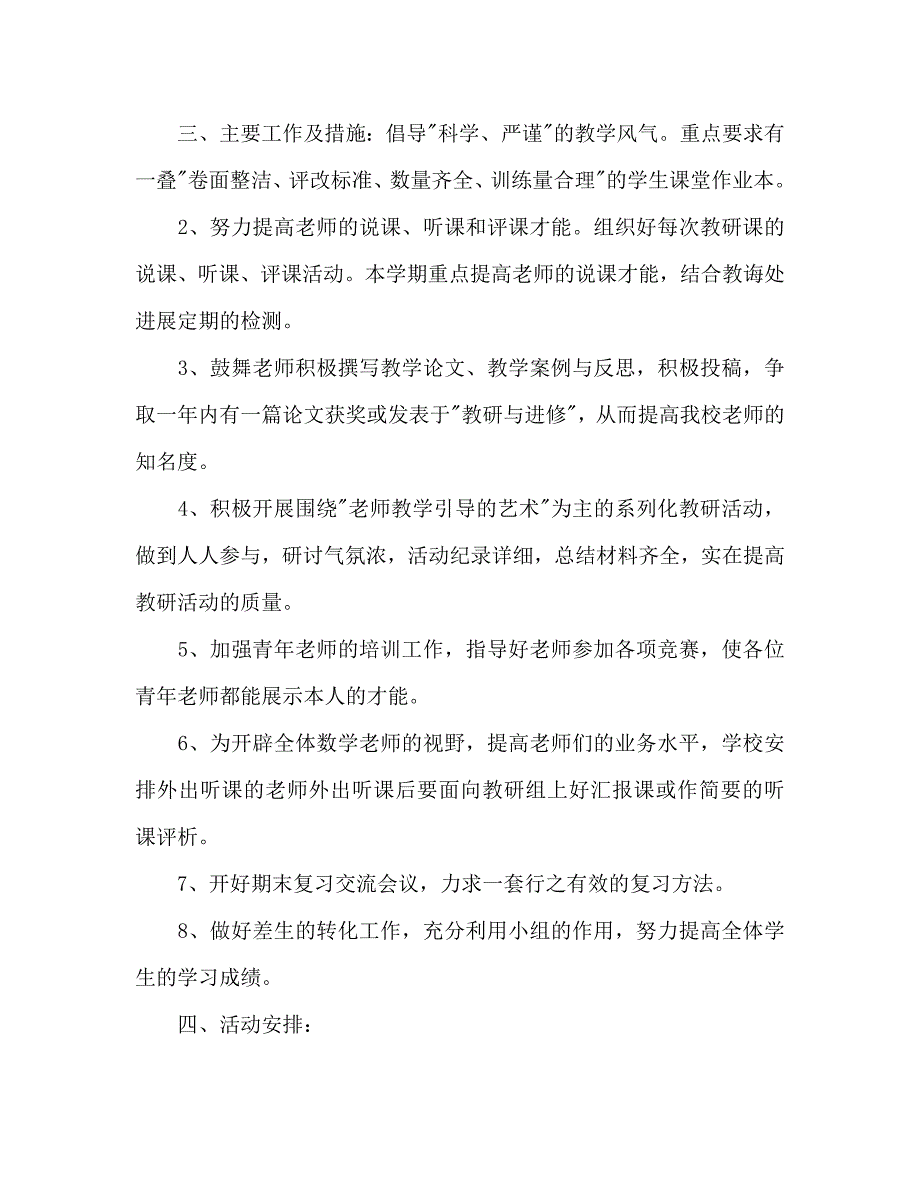 三、主要工作及措施：倡导"科学、严谨"的教学风气。重点要求有一叠"卷面整洁、评改标准、数量齐全、训练量合理"的学生课堂作业本。

2、努力提高老师的说课、听课和评课才能。组织好每次教研课的说课、听课、评课活动。本学期重点提高老师的说课才能，结合教诲处进展定期的检测。

3、鼓舞老师积极撰写教学论文、教学案例与反思，积极投稿，争取一年内有一篇论文获奖或发表于"教研与进修"，从而提高我校老师的知名度。

4、积极开展围绕"老师教学引导的艺术"为主的系列化教研活动，做到人人参与，研讨气氛浓，活动纪录详细，总结材料齐全，实在提高教研活动的质量。

5、加强青年老师的培训工作，指导好老师参加各项竞赛，使各位青年老师都能展示本人的才能。

6、为开辟全体数学老师的视野，提高老师们的业务水平，学校安排外出听课的老师外出听课后要面向教研组上好汇报课或作简要的听课评析。

7、开好期末复习交流会议，力求一套行之有效的复习方法。

8、做好差生的转化工作，充分利用小组的作用，努力提高全体学生的学习成绩。

四、活动安排：